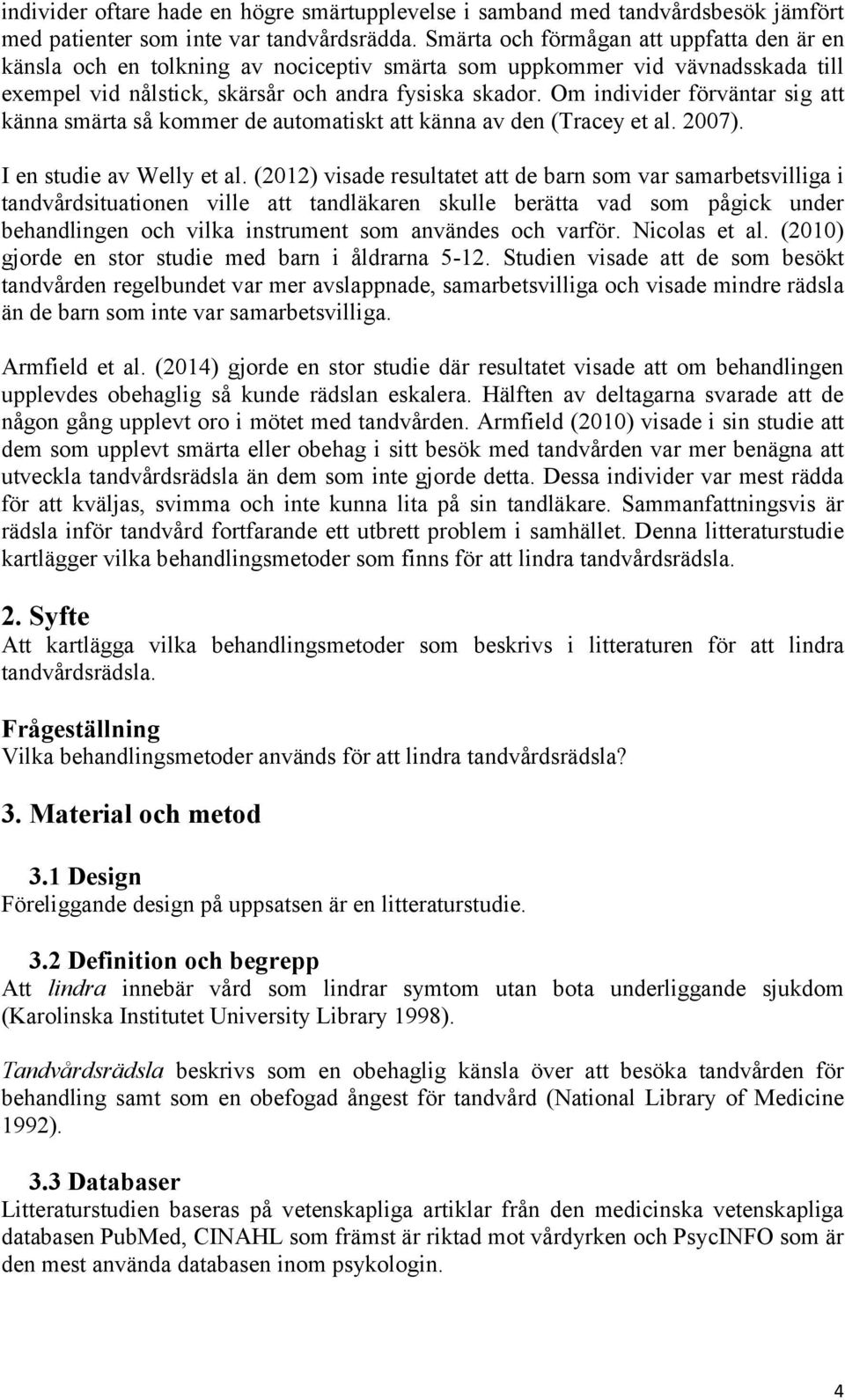 individer oftare hade en högre smärtupplevelse i samband med tandvårdsbesök jämfört med patienter som inte var tandvårdsrädda. Smärta och förmågan att uppfatta den är en känsla och en tolkning av nociceptiv smärta som uppkommer vid vävnadsskada till exempel vid nålstick, skärsår och andra fysiska skador. Om individer förväntar sig att känna smärta så kommer de automatiskt att känna av den (Tracey et al. 2007).

I en studie av Welly et al. (2012) visade resultatet att de barn som var samarbetsvilliga i tandvårdsituationen ville att tandläkaren skulle berätta vad som pågick under behandlingen och vilka instrument som användes och varför. Nicolas et al. (2010) gjorde en stor studie med barn i åldrarna 5-12. Studien visade att de som besökt tandvården regelbundet var mer avslappnade, samarbetsvilliga och visade mindre rädsla än de barn som inte var samarbetsvilliga.

Armfield et al. (2014) gjorde en stor studie där resultatet visade att om behandlingen upplevdes obehaglig så kunde rädslan eskalera. Hälften av deltagarna svarade att de någon gång upplevt oro i mötet med tandvården. Armfield (2010) visade i sin studie att dem som upplevt smärta eller obehag i sitt besök med tandvården var mer benägna att utveckla tandvårdsrädsla än dem som inte gjorde detta. Dessa individer var mest rädda för att kväljas, svimma och inte kunna lita på sin tandläkare. Sammanfattningsvis är rädsla inför tandvård fortfarande ett utbrett problem i samhället. Denna litteraturstudie kartlägger vilka behandlingsmetoder som finns för att lindra tandvårdsrädsla.

2. Syfte
Att kartlägga vilka behandlingsmetoder som beskrivs i litteraturen för att lindra tandvårdsrädsla.

Frågeställning
Vilka behandlingsmetoder används för att lindra tandvårdsrädsla?

3. Material och metod

3.1 Design
Föreliggande design på uppsatsen är en litteraturstudie.

3.2 Definition och begrepp
Att lindra innebär vård som lindrar symtom utan bota underliggande sjukdom (Karolinska Institutet University Library 1998).

Tandvårdsrädsla beskrivs som en obehaglig känsla över att besöka tandvården för behandling samt som en obefogad ångest för tandvård (National Library of Medicine 1992).

3.3 Databaser
Litteraturstudien baseras på vetenskapliga artiklar från den medicinska vetenskapliga databasen PubMed, CINAHL som främst är riktad mot vårdyrken och PsycINFO som är den mest använda databasen inom psykologin.

4